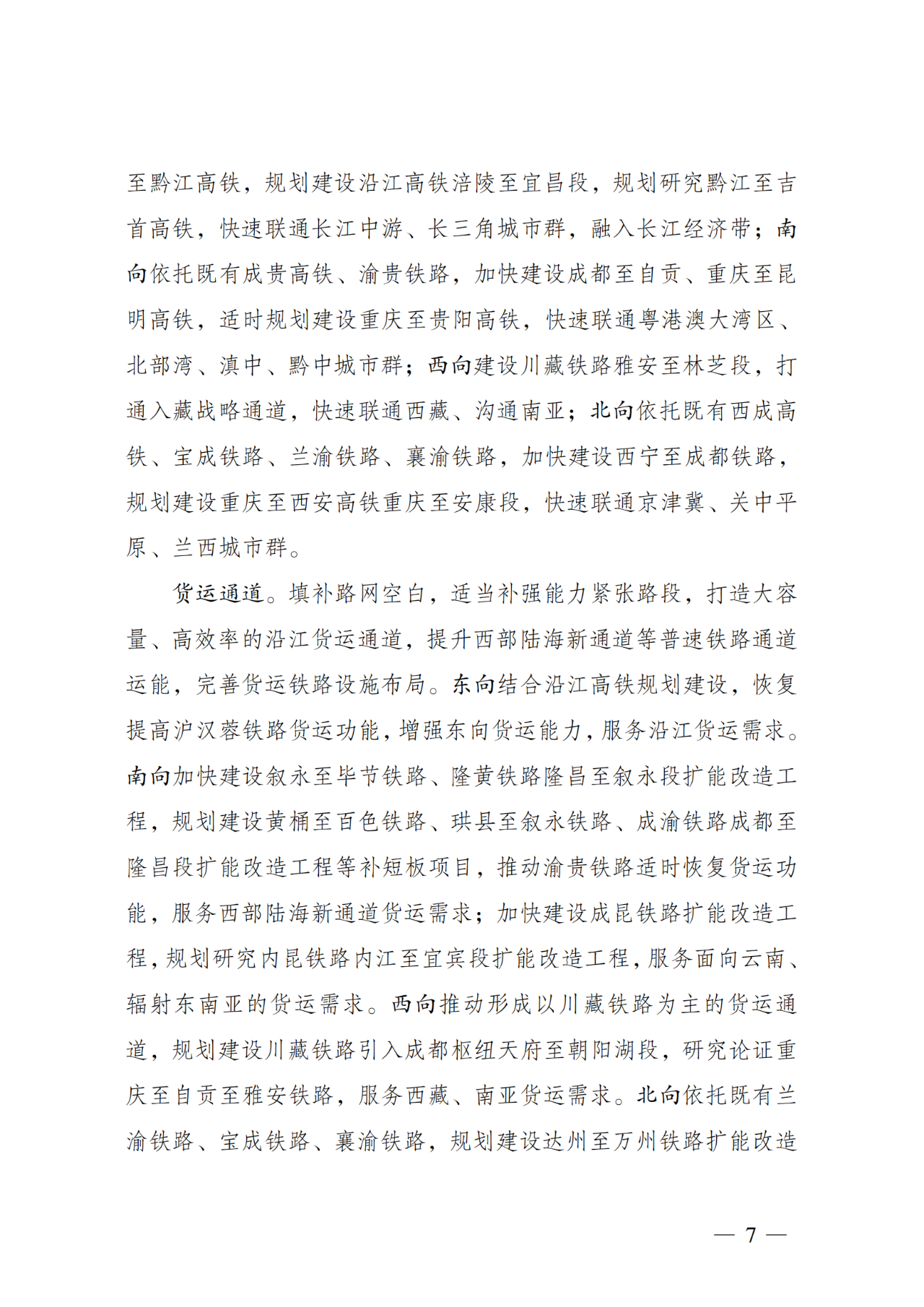 至黔江高铁，规划建设沿江高铁涪陵至宜昌段，规划研究黔江至吉首高铁，快速联通长江中游、长三角城市群，融入长江经济带；南向依托既有成贵高铁、渝贵铁路，加快建设成都至自贡、重庆至昆明高铁，适时规划建设重庆至贵阳高铁，快速联通粤港澳大湾区、北部湾、滇中、黔中城市群；西向建设川藏铁路雅安至林芝段，打通入藏战略通道，快速联通西藏、沟通南亚；北向依托既有西成高铁、宝成铁路、兰渝铁路、襄渝铁路，加快建设西宁至成都铁路，规划建设重庆至西安高铁重庆至安康段，快速联通京津冀、关中平原、兰西城市群。

货运通道。填补路网空白，适当补强能力紧张路段，打造大容量、高效率的沿江货运通道，提升西部陆海新通道等普速铁路通道运能，完善货运铁路设施布局。东向结合沿江高铁规划建设，恢复提高沪汉蓉铁路货运功能，增强东向货运能力，服务沿江货运需求。南向加快建设叙永至毕节铁路、隆黄铁路隆昌至叙永段扩能改造工程，规划建设黄桶至百色铁路、珙县至叙永铁路、成渝铁路成都至隆昌段扩能改造工程等补短板项目，推动渝贵铁路适时恢复货运功能，服务西部陆海新通道货运需求；加快建设成昆铁路扩能改造工程，规划研究内昆铁路内江至宜宾段扩能改造工程，服务面向云南、辐射东南亚的货运需求。西向推动形成以川藏铁路为主的货运通道，规划建设川藏铁路引入成都枢纽天府至朝阳湖段，研究论证重庆至自贡至雅安铁路，服务西藏、南亚货运需求。北向依托既有兰渝铁路、宝成铁路、襄渝铁路，规划建设达州至万州铁路扩能改造

— 7 —